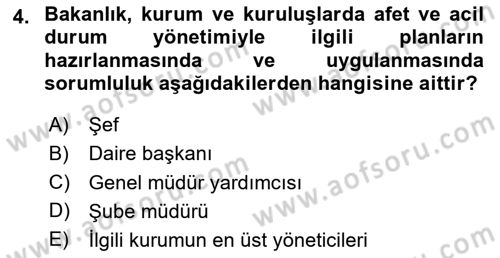 4. Bakanlık, kurum ve kuruluşlarda afet ve acil durum yönetimiyle ilgili planların hazırlanmasında ve uygulanmasında sorumluluk aşağıdakilerden hangisine aittir?

A) Şef
B) Daire başkanı
C) Genel müdür yardımcısı
D) Şube müdürü
E) İlgili kurumun en üst yöneticileri

www.aofsoru.com